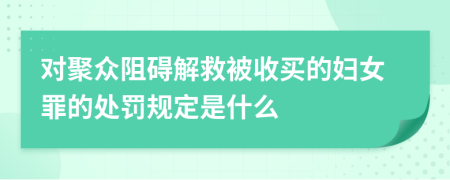 对聚众阻碍解救被收买的妇女罪的处罚规定是什么